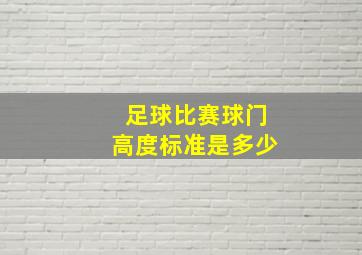 足球比赛球门
高度标准是多少